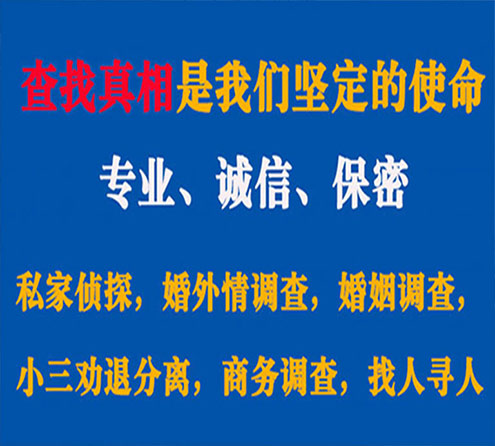 查找真相是我们坚定的使命

专业、诚信、保密

私家侦探，婚外情调查，婚姻调查，

小三劝退分离，商务调查，找人寻人